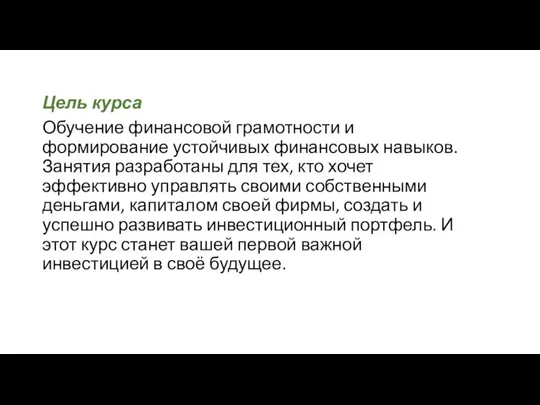 Цель курса

Обучение финансовой грамотности и формирование устойчивых финансовых навыков. Занятия разработаны для тех, кто хочет эффективно управлять своими собственными деньгами, капиталом своей фирмы, создать и успешно развивать инвестиционный портфель. И этот курс станет вашей первой важной инвестицией в своё будущее.